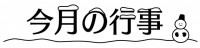 今月の行事